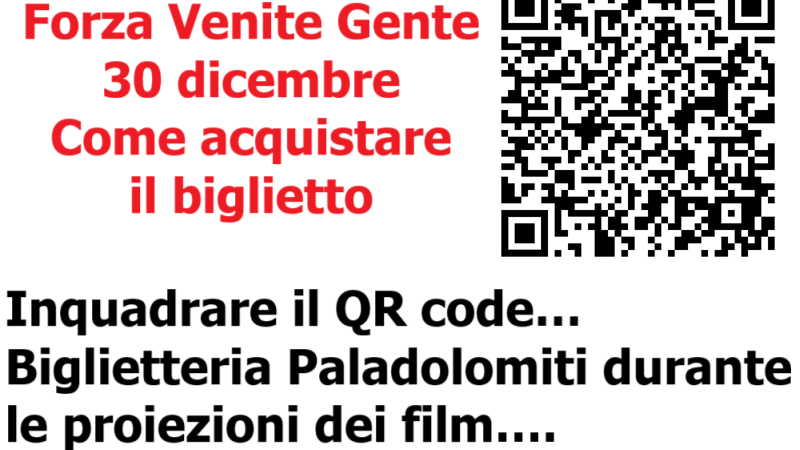 Forza Venite Gente
30 dicembre
Come acquistare
il biglietto

Inquadrare il QR code...
Biglietteria Paladolomiti durante le proiezioni dei film....